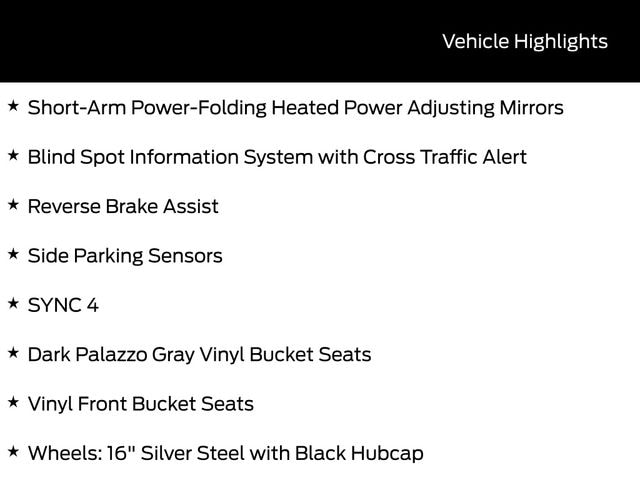 Vehicle Highlights

★ Short-Arm Power-Folding Heated Power Adjusting Mirrors

★ Blind Spot Information System with Cross Traffic Alert

★ Reverse Brake Assist

★ Side Parking Sensors

★ SYNC 4

★ Dark Palazzo Gray Vinyl Bucket Seats

★ Vinyl Front Bucket Seats

★ Wheels: 16" Silver Steel with Black Hubcap